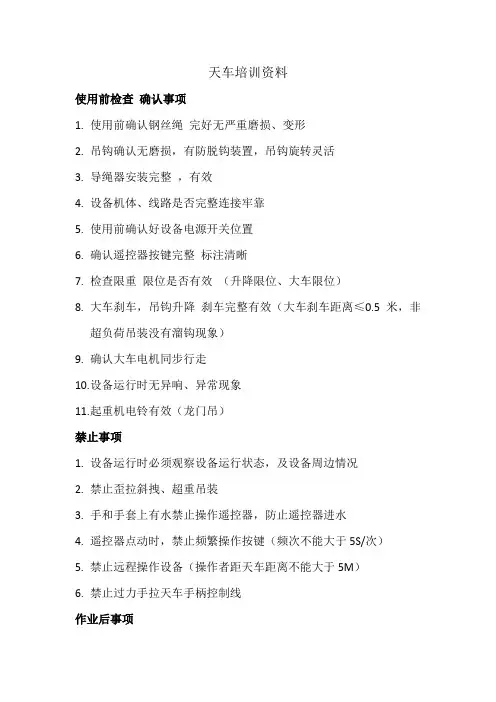 天车培训资料

使用前检查 确认事项

1. 使用前确认钢丝绳 完好无严重磨损、变形

2. 吊钩确认无磨损，有防脱钩装置，吊钩旋转灵活

3. 导绳器安装完整 ，有效

4. 设备机体、线路是否完整连接牢靠

5. 使用前确认好设备电源开关位置

6. 确认遥控器按键完整 标注清晰

7. 检查限重 限位是否有效 （升降限位、大车限位）

8. 大车刹车，吊钩升降 刹车完整有效（大车刹车距离≤0.5 米，非超负荷吊装没有溜钩现象）

9. 确认大车电机同步行走

10.设备运行时无异响、异常现象

11.起重机电铃有效（龙门吊）

禁止事项

1. 设备运行时必须观察设备运行状态，及设备周边情况

2. 禁止歪拉斜拽、超重吊装

3. 手和手套上有水禁止操作遥控器，防止遥控器进水

4. 遥控器点动时，禁止频繁操作按键（频次不能大于 5S/次）

5. 禁止远程操作设备（操作者距天车距离不能大于 5M）

6. 禁止过力手拉天车手柄控制线

作业后事项